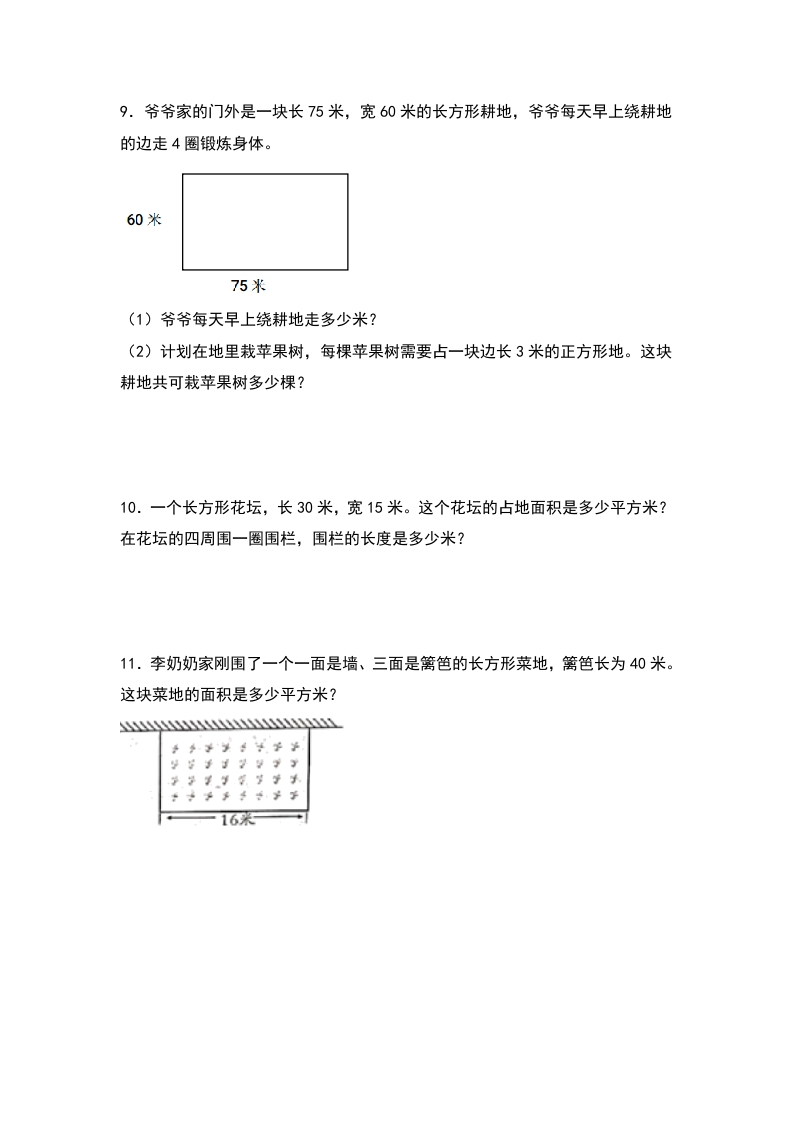 9．爷爷家的门外是一块长 75 米，宽 60 米的长方形耕地，爷爷每天早上绕耕地的边走 4 圈锻炼身体。

60 米

75 米

（1）爷爷每天早上绕耕地走多少米？

（2）计划在地里栽苹果树，每棵苹果树需要占一块边长 3 米的正方形地。这块耕地共可栽苹果树多少棵？

10．一个长方形花坛，长 30 米，宽 15 米。这个花坛的占地面积是多少平方米？在花坛的四周围一圈围栏，围栏的长度是多少米？

11．李奶奶家刚围了一个一面是墙、三面是篱笆的长方形菜地，篱笆长为 40 米。这块菜地的面积是多少平方米？

16米